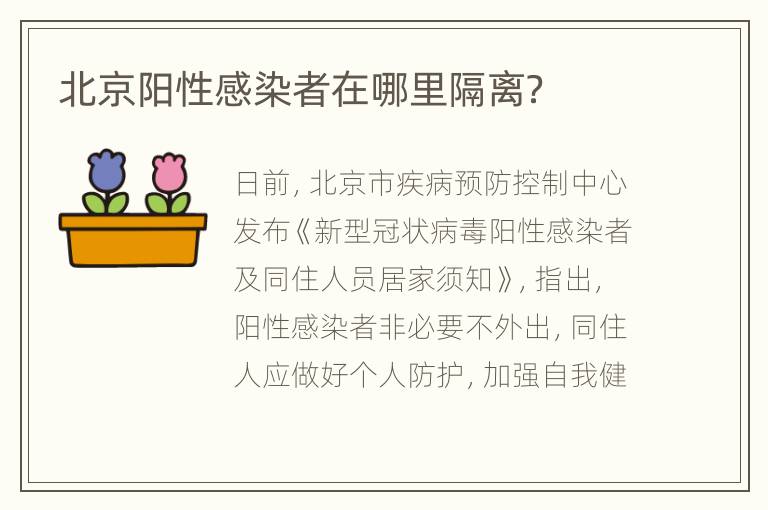 北京阳性感染者在哪里隔离?

日前, 北京市疾病预防控制中心发布《新型冠状病毒阳性感染者及同住人员居家须知》, 指出, 阳性感染者非必要不外出, 同住人应做好个人防护, 加强自我健